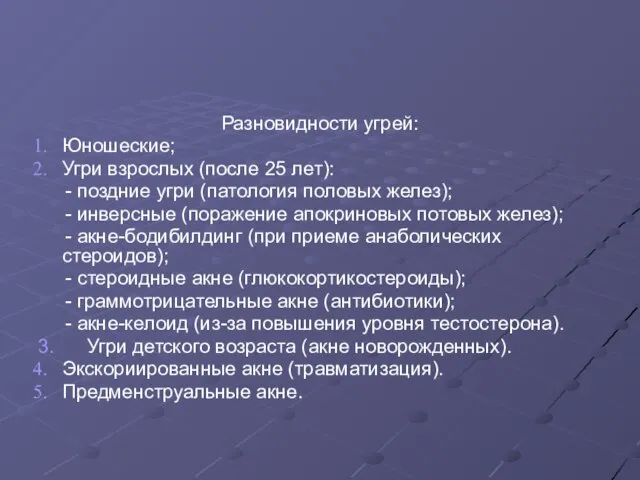 Разновидности угрей:
1. Юношеские;
2. Угри взрослых (после 25 лет):
- поздние угри (патология половых желез);
- инверсные (поражение апокриновых потовых желез);
- акне-бодибилдинг (при приеме анаболических стероидов);
- стероидные акне (глюкокортикостероиды);
- граммотрицательные акне (антибиотики);
- акне-келоид (из-за повышения уровня тестостерона).
3. Угри детского возраста (акне новорожденных).
4. Экскориированные акне (травматизация).
5. Предменструальные акне.